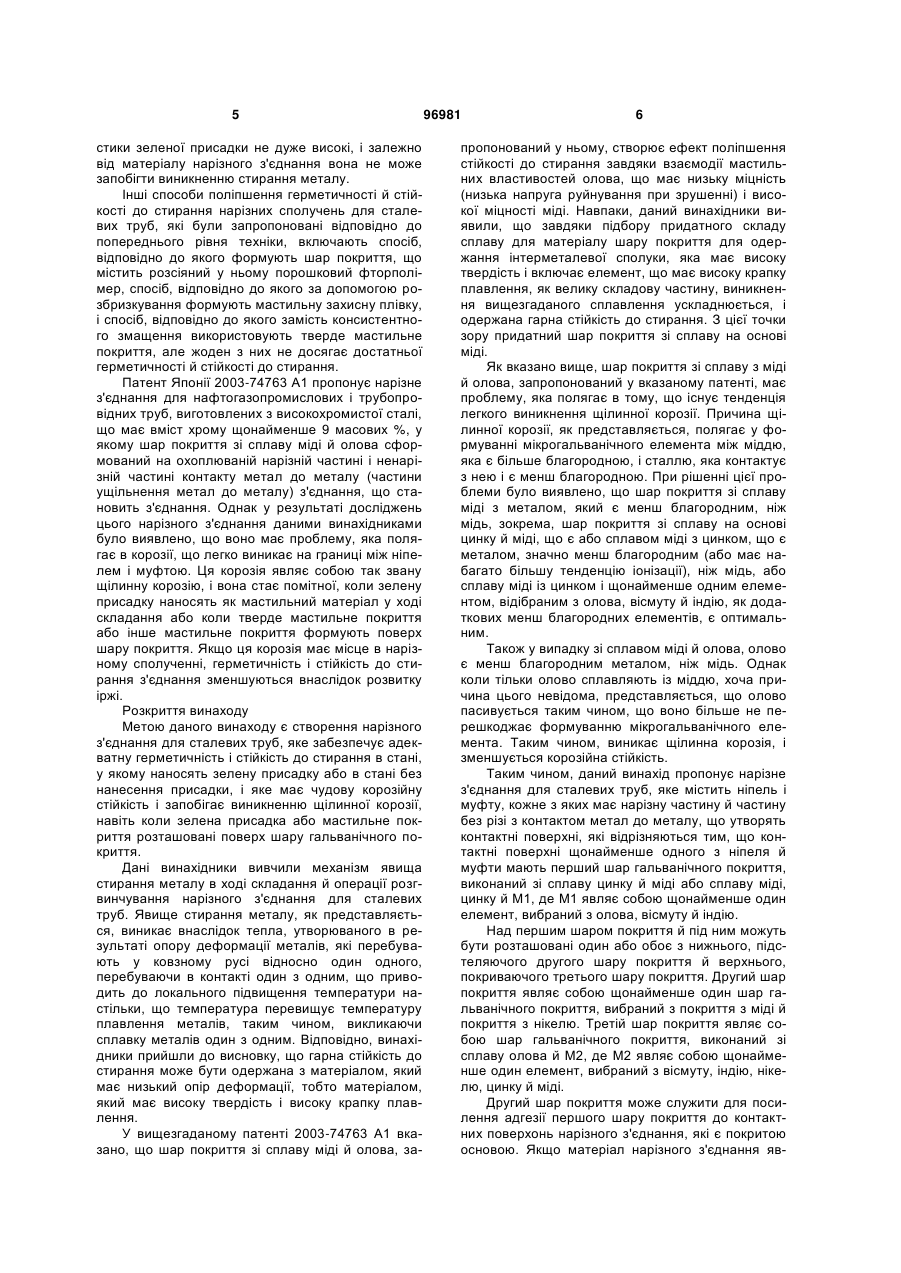 5 96981 6

стики зеленої присадки не дуже високі, і залежно від матеріалу нарізного з'єднання вона не може запобігти виникненню стирання металу.

Інші способи поліпшення герметичності й стійкості до стирання нарізних сполучень для сталевих труб, які були запропоновані відповідно до попереднього рівня техніки, включають спосіб, відповідно до якого формують шар покриття, що містить розсіяний у ньому порошковий фторполімер, спосіб, відповідно до якого за допомогою розбризкування формують мастильну захисну плівку, і спосіб, відповідно до якого замість консистентного змащення використовують тверде мастильне покриття, але жоден з них не досягає достатньої герметичності й стійкості до стирання.

Патент Японії 2003-74763 А1 пропонує нарізне з'єднання для нафтогазопромислових і трубопровідних труб, виготовлених з високохромистої сталі, що має вміст хрому щонайменше 9 масових %, у якому шар покриття зі сплаву міді й олова сформований на охоплюваній нарізній частині і ненарізній частині контакту метал до металу (частини ущільнення метал до металу) з'єднання, що становить з'єднання. Однак у результаті досліджень цього нарізного з'єднання даними винахідниками було виявлено, що воно має проблему, яка полягає в корозії, що легко виникає на границі між ніпелем і муфтою. Ця корозія являє собою так звану щілинну корозію, і вона стає помітної, коли зелену присадку наносять як мастильний матеріал у ході складання або коли тверде мастильне покриття або інше мастильне покриття формують поверх шару покриття. Якщо ця корозія має місце в нарізному сполученні, герметичність і стійкість до стирання з'єднання зменшуються внаслідок розвитку іржі.

Розкриття винаходу

Метою даного винаходу є створення нарізного з'єднання для сталевих труб, яке забезпечує адекватну герметичність і стійкість до стирання в стані, у якому наносять зелену присадку або в стані без нанесення присадки, і яке має чудову корозійну стійкість і запобігає виникненню щілинної корозії, навіть коли зелена присадка або мастильне покриття розташовані поверх шару гальванічного покриття.

Дані винахідники вивчили механізм явища стирання металу в ході складання й операції розгвинчування нарізного з'єднання для сталевих труб. Явище стирання металу, як представляється, виникає внаслідок тепла, утворюваного в результаті опору деформації металів, які перебувають у ковзному русі відносно один одного, перебуваючи в контакті один з одним, що приводить до локального підвищення температури настільки, що температура перевищує температуру плавлення металів, таким чином, викликаючи сплавку металів один з одним. Відповідно, винахідники прийшли до висновку, що гарна стійкість до стирання може бути одержана з матеріалом, який має низький опір деформації, тобто матеріалом, який має високу твердість і високу крапку плавлення.

У вищезгаданому патенті 2003-74763 А1 вказано, що шар покриття зі сплаву міді й олова, запропонований у ньому, створює ефект поліпшення стійкості до стирання завдяки взаємодії мастильних властивостей олова, що має низьку міцність (низька напруга руйнування при зрушенні) і високої міцності міді. Навпаки, даний винахідники виявили, що завдяки підбору придатного складу сплаву для матеріалу шару покриття для одержання інтерметалевої сполуки, яка має високу твердість і включає елемент, що має високу крапку плавлення, як велику складову частину, виникнення вищезгаданого сплавлення ускладнюється, і одержана гарна стійкість до стирання. З цієї точки зору придатний шар покриття зі сплаву на основі міді.

Як вказано вище, шар покриття зі сплаву з міді й олова, запропонований у вказаному патенті, має проблему, яка полягає в тому, що існує тенденція легкого виникнення щілинної корозії. Причина щілинної корозії, як представляється, полягає у формуванні мікрогальванічного елемента між міддю, яка є більше благородною, і сталлю, яка контактує з нею і є менш благородною. При рішенні цієї проблеми було виявлено, що шар покриття зі сплаву міді з металом, який є менш благородним, ніж мідь, зокрема, шар покриття зі сплаву на основі цинку й міді, що є або сплавом міді з цинком, що є металом, значно менш благородним (або має набагато більшу тенденцію іонізації), ніж мідь, або сплаву міді із цинком і щонайменше одним елементом, відібраним з олова, вісмуту й індію, як додаткових менш благородних елементів, є оптимальним.

Також у випадку зі сплавом міді й олова, олово є менш благородним металом, ніж мідь. Однак коли тільки олово сплавляють із міддю, хоча причина цього невідома, представляється, що олово пасивується таким чином, що воно більше не перешкоджає формуванню мікрогальванічного елемента. Таким чином, виникає щілинна корозія, і зменшується корозійна стійкість.

Таким чином, даний винахід пропонує нарізне з'єднання для сталевих труб, яке містить ніпель і муфту, кожне з яких має нарізну частину й частину без різі з контактом метал до металу, що утворять контактні поверхні, які відрізняються тим, що контактні поверхні щонайменше одного з ніпеля й муфти мають перший шар гальванічного покриття, виконаний зі сплаву цинку й міді або сплаву міді, цинку й М1, де М1 являє собою щонайменше один елемент, вибраний з олова, вісмуту й індію.

Над першим шаром покриття й під ним можуть бути розташовані один або обоє з нижнього, підстеляючого другого шару покриття й верхнього, покриваючого третього шару покриття. Другий шар покриття являє собою щонайменше один шар гальванічного покриття, вибраний з покриття з міді й покриття з нікелю. Третій шар покриття являє собою шар гальванічного покриття, виконаний зі сплаву олова й М2, де М2 являє собою щонайменше один елемент, вибраний з вісмуту, індію, нікелю, цинку й міді.

Другий шар покриття може служити для посилення адгезії першого шару покриття до контактних поверхонь нарізного з'єднання, які є покритою основою. Якщо матеріал нарізного з'єднання яв-